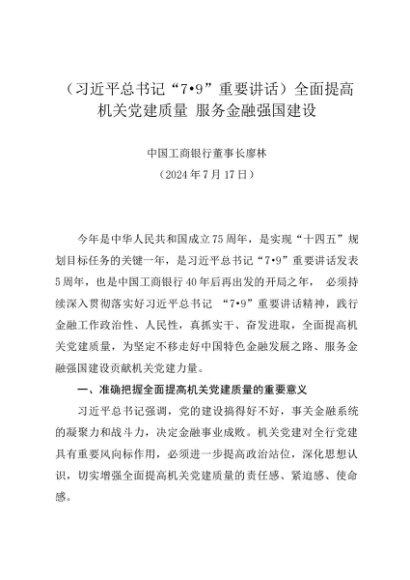 （习近平总书记“7•9”重要讲话）全面提高机关党建质量 服务金融强国建设

中国工商银行董事长廖林
（2024年7月17日）

今年是中华人民共和国成立75周年，是实现“十四五”规划目标任务的关键一年，是习近平总书记“7•9”重要讲话发表5周年，也是中国工商银行40年后再出发的开局之年， 必须持续深入贯彻落实好习近平总书记 “7•9”重要讲话精神，践行金融工作政治性、人民性，真抓实干、奋发进取，全面提高机关党建质量，为坚定不移走好中国特色金融发展之路、服务金融强国建设贡献机关党建力量。

一、准确把握全面提高机关党建质量的重要意义

习近平总书记强调，党的建设搞得好不好，事关金融系统的凝聚力和战斗力，决定金融事业成败。机关党建对全行党建具有重要风向标作用，必须进一步提高政治站位，深化思想认识，切实增强全面提高机关党建质量的责任感、紧迫感、使命感。